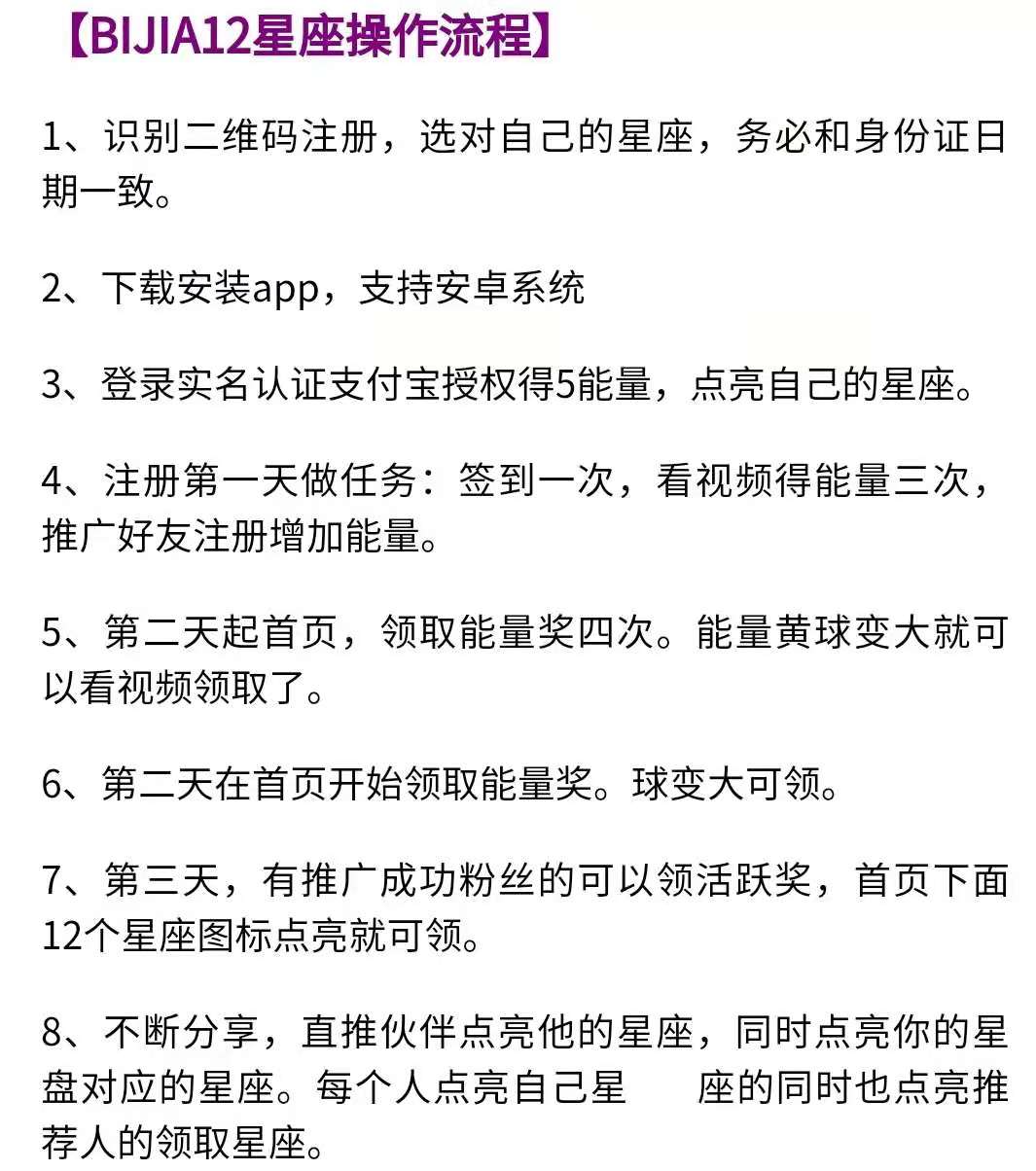 【BIJIA12星座操作流程】

1、识别二维码注册，选对自己的星座，务必和身份证日期一致。

2、下载安装app，支持安卓系统

3、登录实名认证支付宝授权得5能量，点亮自己的星座。

4、注册第一天做任务：签到一次，看视频得能量三次，推广好友注册增加能量。

5、第二天起首页，领取能量奖四次。能量黄球变大就可以看视频领取了。

6、第二天在首页开始领取能量奖。球变大可领。

7、第三天，有推广成功粉丝的可以领活跃奖，首页下面12个星座图标点亮就可领。

8、不断分享，直推伙伴点亮他的星座，同时点亮你的星盘对应的星座。每个人点亮自己星　座的同时也点亮推荐人的领取星座。